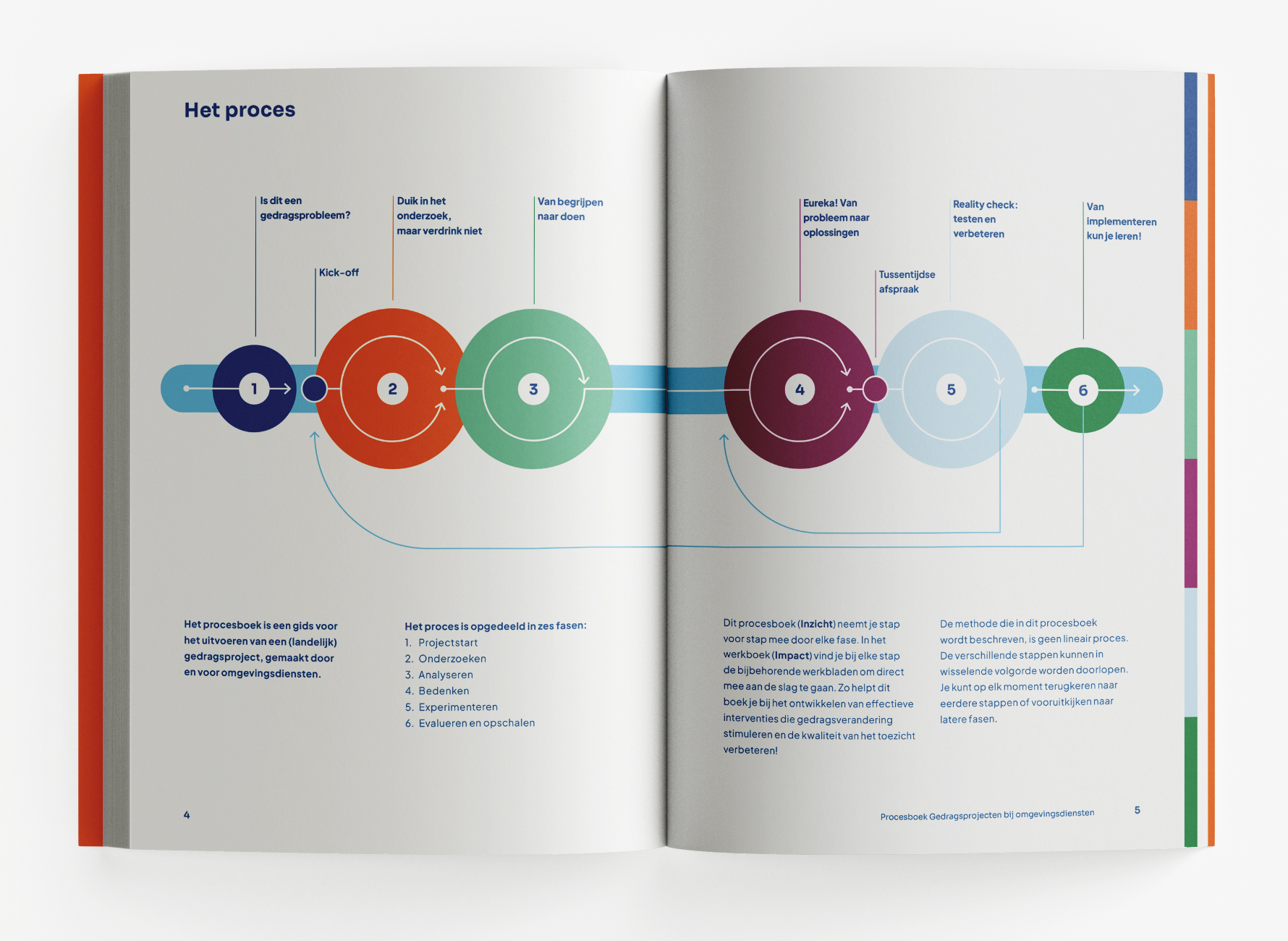 Het proces

Is dit een gedragsprobleem?

Kick-off

Duik in het onderzoek, maar verdrink niet

Van begrijpen naar doen

1

2

3

Het procesboek is een gids voor het uitvoeren van een (landelijk) gedragsproject, gemaakt door en voor omgevingsdiensten.

Het proces is opgedeeld in zes fasen:
1. Projectstart
2. Onderzoeken
3. Analyseren
4. Bedenken
5. Experimenteren
6. Evalueren en opschalen

4

Eureka! Van probleem naar oplossingen

Tussentijdse afspraak

Reality check: testen en verbeteren

Van implementeren kun je leren!

4

5

6

Dit procesboek (Inzicht) neemt je stap voor stap mee door elke fase. In het werkboek (Impact) vind je bij elke stap de bijbehorende werkbladen om direct mee aan de slag te gaan. Zo helpt dit boek je bij het ontwikkelen van effectieve interventies die gedragsverandering stimuleren en de kwaliteit van het toezicht verbeteren!

De methode die in dit procesboek wordt beschreven, is geen lineair proces. De verschillende stappen kunnen in wisselende volgorde worden doorlopen. Je kunt op elk moment terugkeren naar eerdere stappen of vooruitkijken naar latere fasen.

Procesboek Gedragsprojecten bij omgevingsdiensten

5